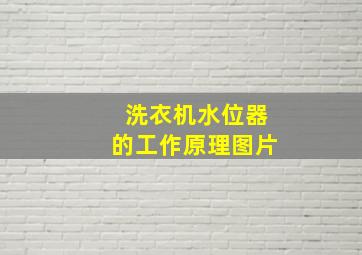 洗衣机水位器
的工作原理图片